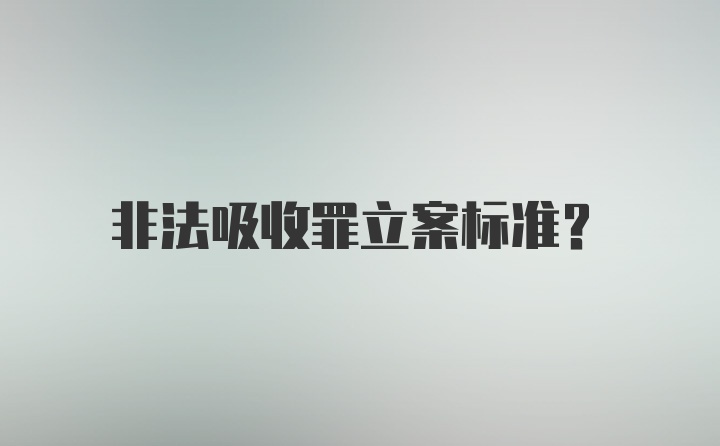 非法吸收罪立案标准?